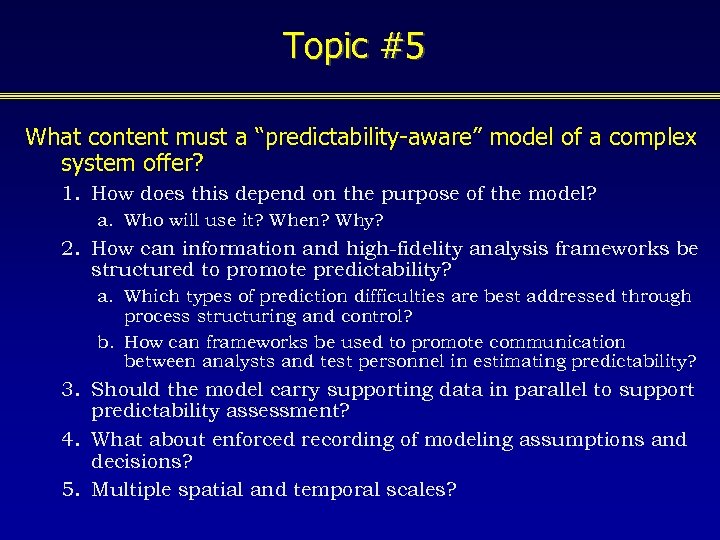 Topic #5

What content must a “predictability-aware” model of a complex system offer?

1. How does this depend on the purpose of the model?
   a. Who will use it? When? Why?
2. How can information and high-fidelity analysis frameworks be structured to promote predictability?
   a. Which types of prediction difficulties are best addressed through process structuring and control?
   b. How can frameworks be used to promote communication between analysts and test personnel in estimating predictability?
3. Should the model carry supporting data in parallel to support predictability assessment?
4. What about enforced recording of modeling assumptions and decisions?
5. Multiple spatial and temporal scales?